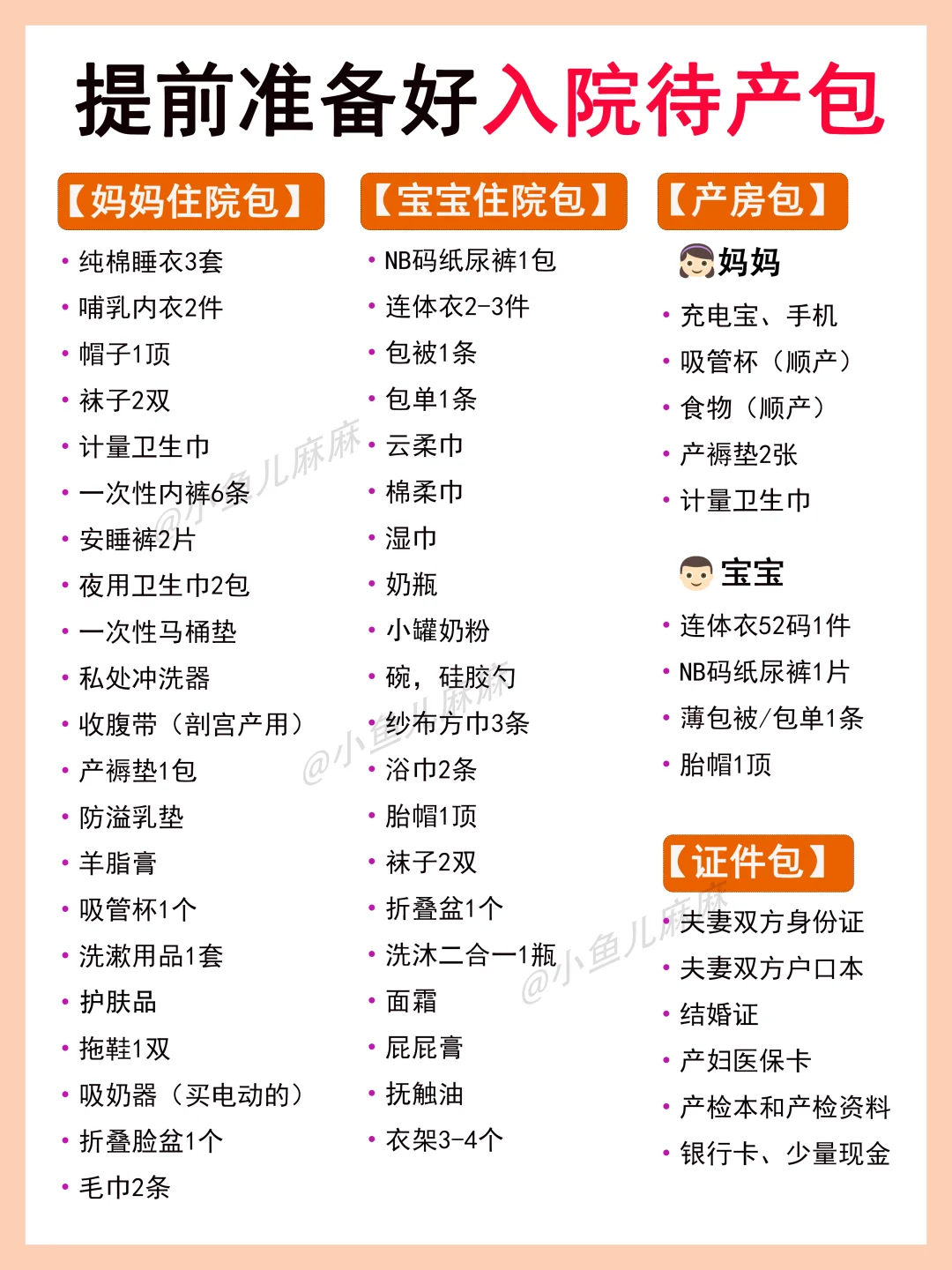 提前准备好入院待产包

【妈妈住院包】

• 纯棉睡衣3套
• 哺乳内衣2件
• 帽子1顶
• 袜子2双
• 计量卫生巾
• 一次性内裤6条
• 安睡裤2片
• 夜用卫生巾2包
• 一次性马桶垫
• 私处冲洗器
• 收腹带（剖宫产用）
• 产褥垫1包
• 防溢乳垫
• 羊脂膏
• 吸管杯1个
• 洗漱用品1套
• 护肤品
• 拖鞋1双
• 吸奶器（买电动的）
• 折叠脸盆1个
• 毛巾2条

【宝宝住院包】

• NB码纸尿裤1包
• 连体衣2-3件
• 包被1条
• 包单1条
• 云柔巾
• 棉柔巾
• 湿巾
• 奶瓶
• 小罐奶粉
• 碗，硅胶勺
• 纱布方巾3条
• 浴巾2条
• 胎帽1顶
• 袜子2双
• 折叠盆1个
• 洗沐二合一1瓶
• 面霜
• 屁屁膏
• 抚触油
• 衣架3-4个

【产房包】

妈妈

• 充电宝、手机
• 吸管杯（顺产）
• 食物（顺产）
• 产褥垫2张
• 计量卫生巾

宝宝

• 连体衣52码1件
• NB码纸尿裤1片
• 薄包被/包单1条
• 胎帽1顶

【证件包】

• 夫妻双方身份证
• 夫妻双方户口本
• 结婚证
• 产妇医保卡
• 产检本和产检资料
• 银行卡、少量现金

@小鱼儿麻麻